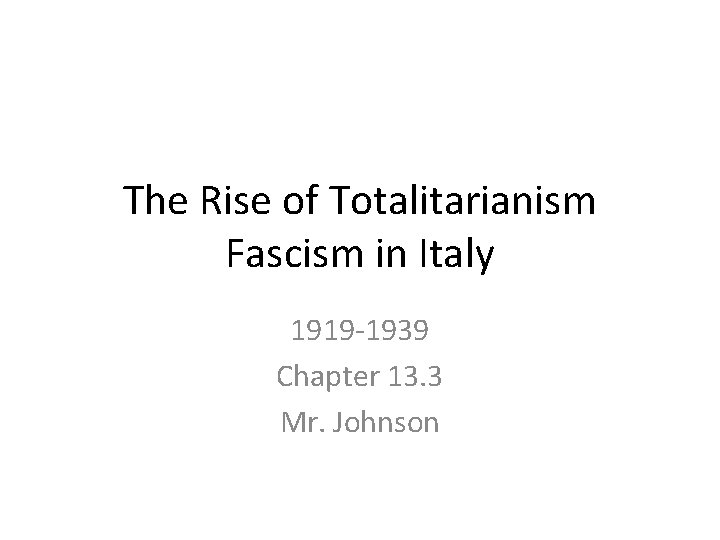 The Rise of Totalitarianism
Fascism in Italy

1919-1939
Chapter 13.3
Mr. Johnson